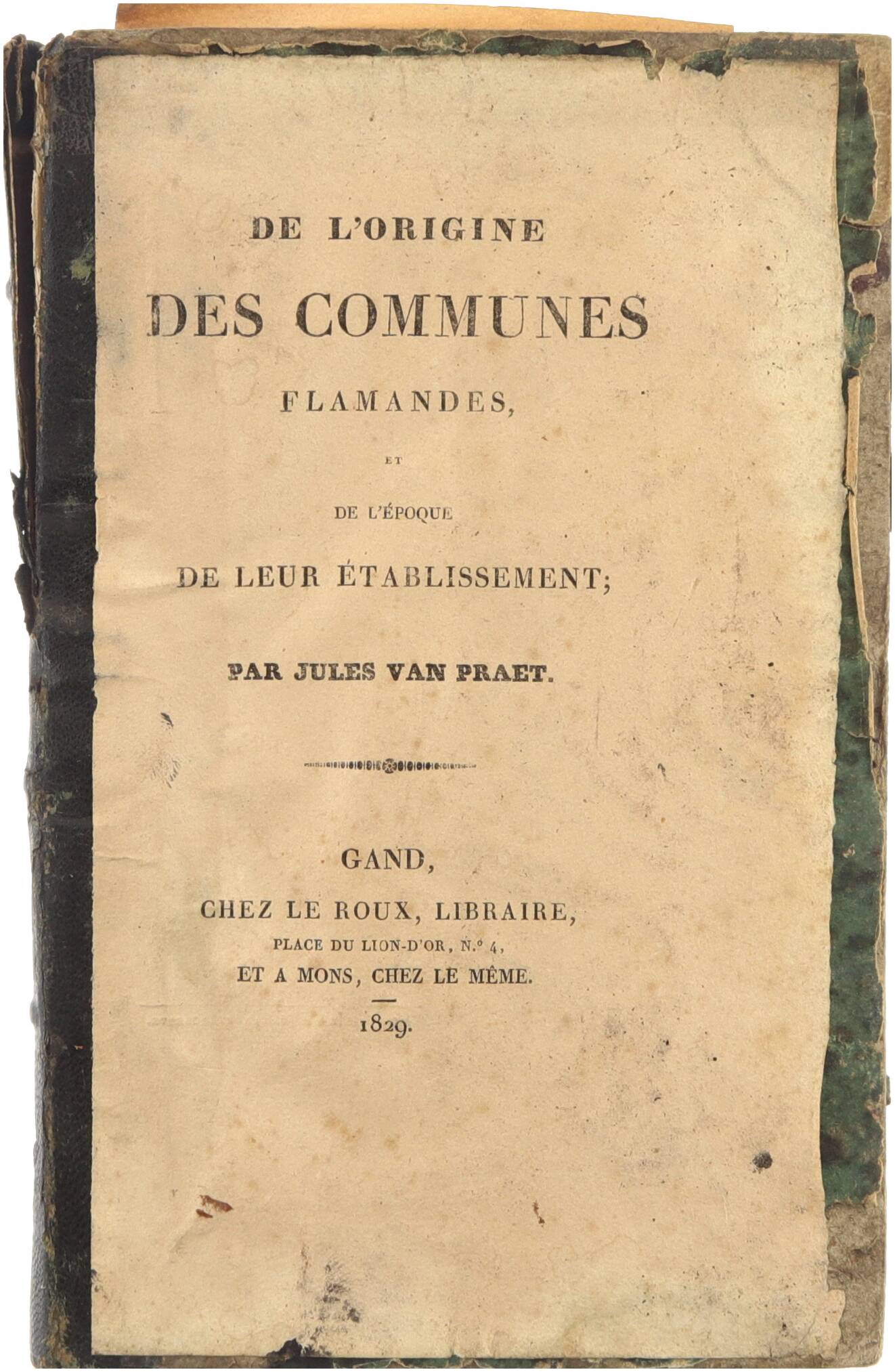 DE L'ORIGINE

DES COMMUNES

FLAMANDES,

ET

DE L'ÉPOQUE

DE LEUR ÉTABLISSEMENT;

PAR JULES VAN PRAET.

GAND,

CHEZ LE ROUX, LIBRAIRE,

PLACE DU LION-D'OR, N.° 4,

ET A MONS, CHEZ LE MÊME.

1829.